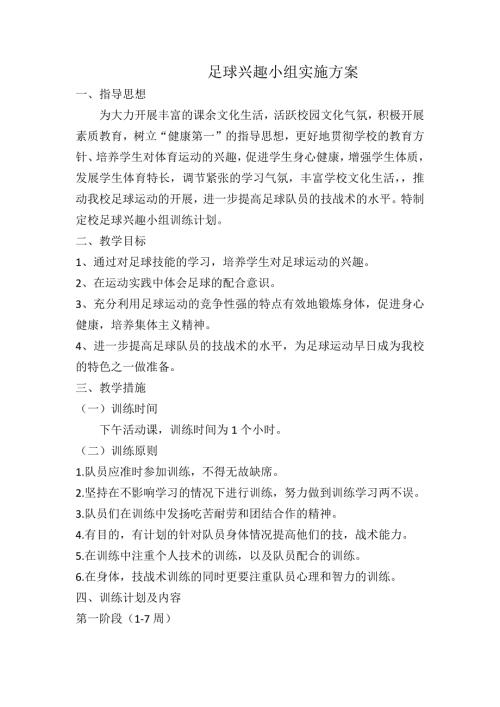 足球兴趣小组实施方案

一、指导思想

为大力开展丰富的课余文化生活，活跃校园文化气氛，积极开展素质教育，树立“健康第一”的指导思想，更好地贯彻学校的教育方针、培养学生对体育运动的兴趣，促进学生身心健康，增强学生体质，发展学生体育特长，调节紧张的学习气氛，丰富学校文化生活，，推动我校足球运动的开展，进一步提高足球队员的技战术的水平。特制定校足球兴趣小组训练计划。

二、教学目标

1、通过对足球技能的学习，培养学生对足球运动的兴趣。

2、在运动实践中体会足球的配合意识。

3、充分利用足球运动的竞争性强的特点有效地锻炼身体，促进身心健康，培养集体主义精神。

4、进一步提高足球队员的技战术的水平，为足球运动早日成为我校的特色之一做准备。

三、教学措施

（一）训练时间

下午活动课，训练时间为 1 个小时。

（二）训练原则

1.队员应准时参加训练，不得无故缺席。

2.坚持在不影响学习的情况下进行训练，努力做到训练学习两不误。

3.队员们在训练中发扬吃苦耐劳和团结合作的精神。

4.有目的，有计划的针对队员身体情况提高他们的技，战术能力。

5.在训练中注重个人技术的训练，以及队员配合的训练。

6.在身体，技战术训练的同时更要注重队员心理和智力的训练。

四、训练计划及内容

第一阶段（1-7 周）